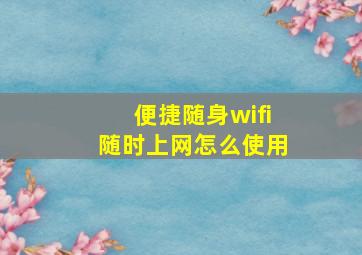 便捷随身wifi
随时上网怎么使用